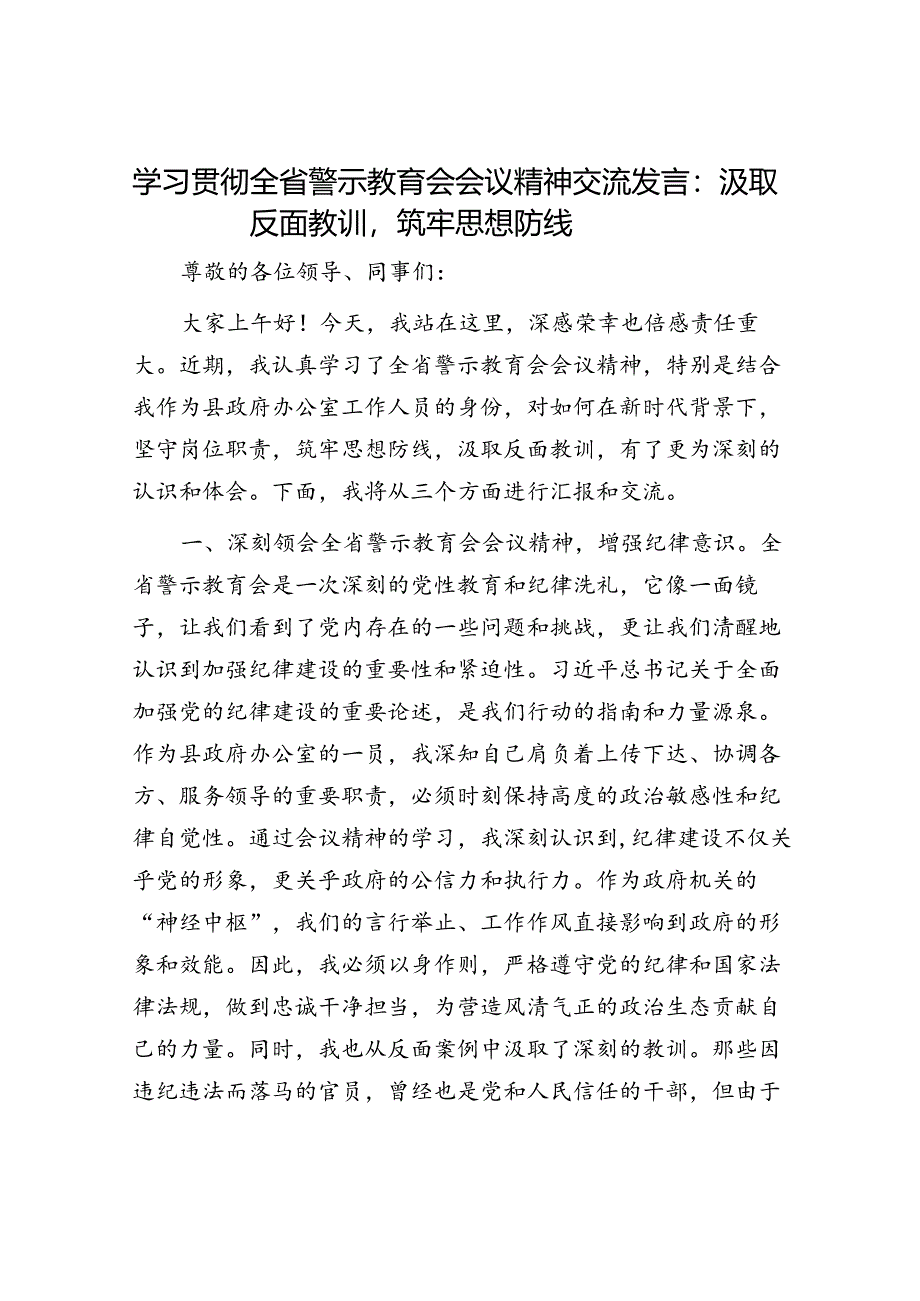 学习贯彻全省警示教育会会议精神交流发言：汲取反面教训，筑牢思想防线

尊敬的各位领导、同事们：

大家上午好！今天，我站在这里，深感荣幸也倍感责任重大。近期，我认真学习了全省警示教育会会议精神，特别是结合我作为县政府办公室工作人员的身份，对如何在新时代背景下，坚守岗位职责，筑牢思想防线，汲取反面教训，有了更为深刻的认识和体会。下面，我将从三个方面进行汇报和交流。

一、深刻领会全省警示教育会会议精神，增强纪律意识。全省警示教育会是一次深刻的党性教育和纪律洗礼，它像一面镜子，让我们看到了党内存在的一些问题和挑战，更让我们清醒地认识到加强纪律建设的重要性和紧迫性。习近平总书记关于全面加强党的纪律建设的重要论述，是我们行动的指南和力量源泉。作为县政府办公室的一员，我深知自己肩负着上传下达、协调各方、服务领导的重要职责，必须时刻保持高度的政治敏感性和纪律自觉性。通过会议精神的学习，我深刻认识到，纪律建设不仅关乎党的形象，更关乎政府的公信力和执行力。作为政府机关的“神经中枢”，我们的言行举止、工作作风直接影响到政府的形象和效能。因此，我必须以身作则，严格遵守党的纪律和国家法律法规，做到忠诚干净担当，为营造风清气正的政治生态贡献自己的力量。同时，我也从反面案例中汲取了深刻的教训。那些因违纪违法而落马的官员，曾经也是党和人民信任的干部，但由于